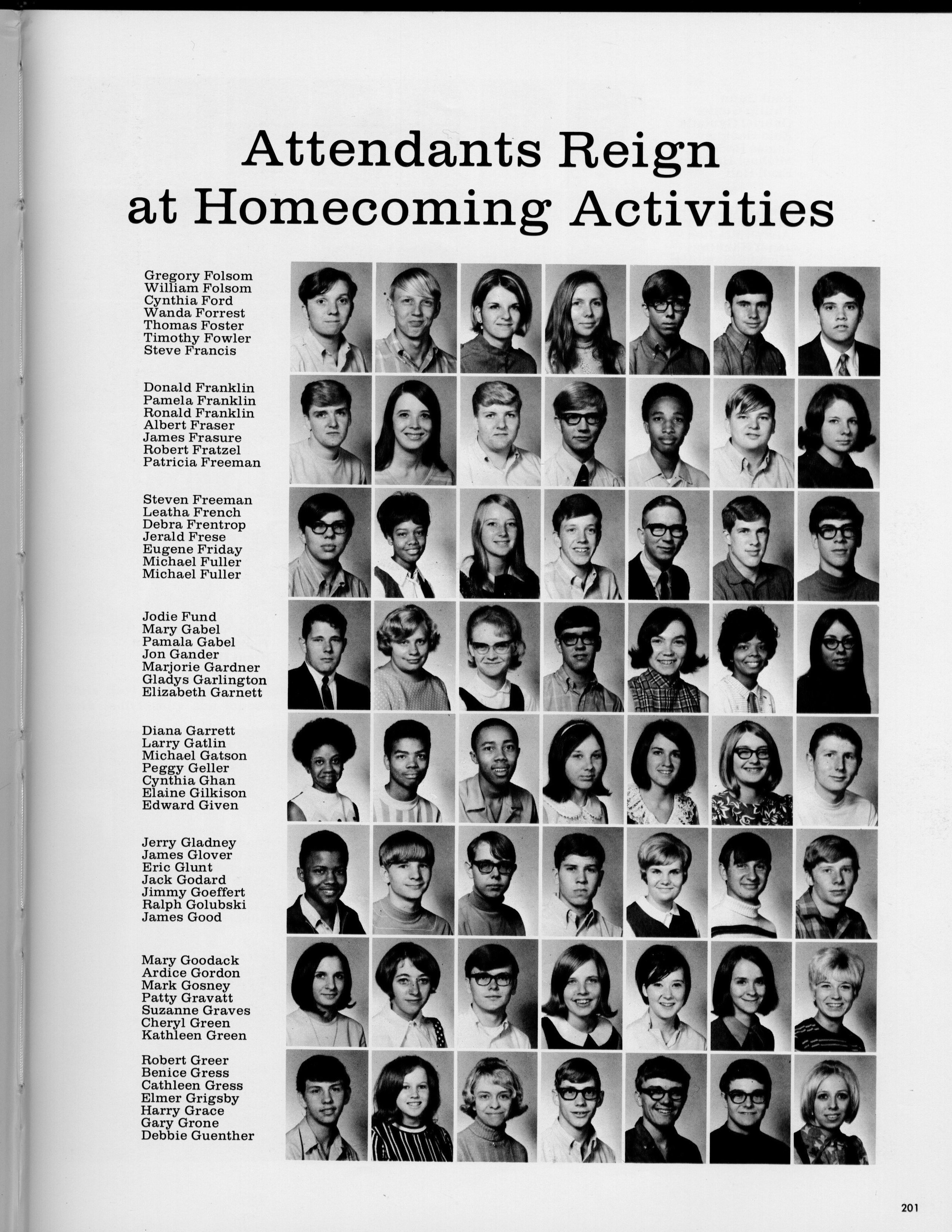 Attendants Reign at Homecoming Activities

Gregory Folsom
William Folsom
Cynthia Ford
Wanda Forrest
Thomas Foster
Timothy Fowler
Steve Francis

Donald Franklin
Pamela Franklin
Ronald Franklin
Albert Fraser
James Frasure
Robert Fratzel
Patricia Freeman

Steven Freeman
Leatha French
Debra Frentrop
Jerald Frese
Eugene Friday
Michael Fuller
Michael Fuller

Jodie Fund
Mary Gabel
Pamala Gabel
Jon Gander
Marjorie Gardner
Gladys Garlington
Elizabeth Garnett

Diana Garrett
Larry Gatlin
Michael Gatson
Peggy Geller
Cynthia Ghan
Elaine Gilkison
Edward Given

Jerry Gladney
James Glover
Eric Glunt
Jack Godard
Jimmy Goeffert
Ralph Golubski
James Good

Mary Goodack
Ardice Gordon
Mark Gosney
Patty Gravatt
Suzanne Graves
Cheryl Green
Kathleen Green

Robert Greer
Benice Gress
Cathleen Gress
Elmer Grigsby
Harry Grace
Gary Grone
Debbie Guenther

201